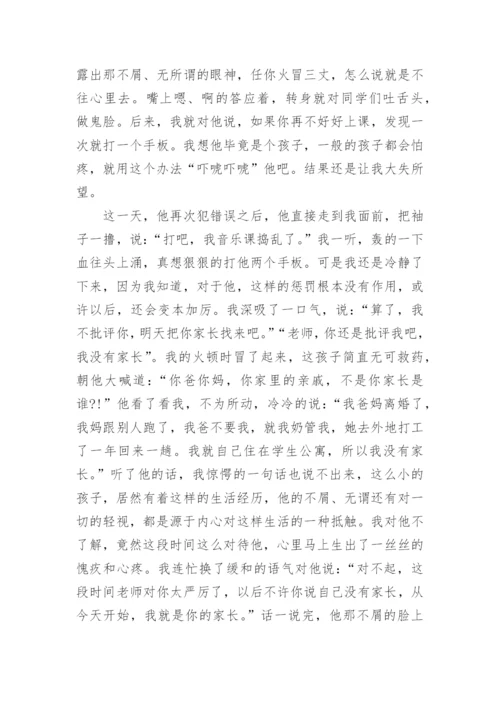 露出那不屑、无所谓的眼神，任你火冒三丈，怎么说就是不往心里去。嘴上嗯、啊的答应着，转身就对同学们吐舌头，做鬼脸。后来，我就对他说，如果你再不好好上课，发现一次就打一个手板。我想他毕竟是个孩子，一般的孩子都会怕疼，就用这个办法“吓唬吓唬”他吧。结果还是让我大失所望。

这一天，他再次犯错误之后，他直接走到我面前，把袖子一撸，说：“打吧，我音乐课捣乱了。”我一听，轰的一下血往头上涌，真想狠狠的打他两个手板。可是我还是冷静了下来，因为我知道，对于他，这样的惩罚根本没有作用，或许以后，还会变本加厉。我深吸了一口气，说：“算了，我不批评你，明天把你家长找来吧。”“老师，你还是批评我吧，我没有家长”。我的火顿时冒了起来，这孩子简直无可救药，朝他大喊道：“你爸你妈，你家里的亲戚，不是你家长是谁?!”他看了看我，不为所动，冷冷的说：“我爸妈离婚了，我妈跟别人跑了，我爸不要我，就我奶管我，她去外地打工了一年回来一趟。我就自己住在学生公寓，所以我没有家长。”听了他的话，我惊愕的一句话也说不出来，这么小的孩子，居然有着这样的生活经历，他的不屑、无谓还有对一切的轻视，都是源于内心对这样生活的一种抵触。我对他不了解，竟然这段时间这么对待他，心里马上生出了一丝丝的愧疚和心疼。我连忙换了缓和的语气对他说：“对不起，这段时间老师对你太严厉了，以后不许你说自己没有家长，从今天开始，我就是你的家长。”话一说完，他那不屑的脸上